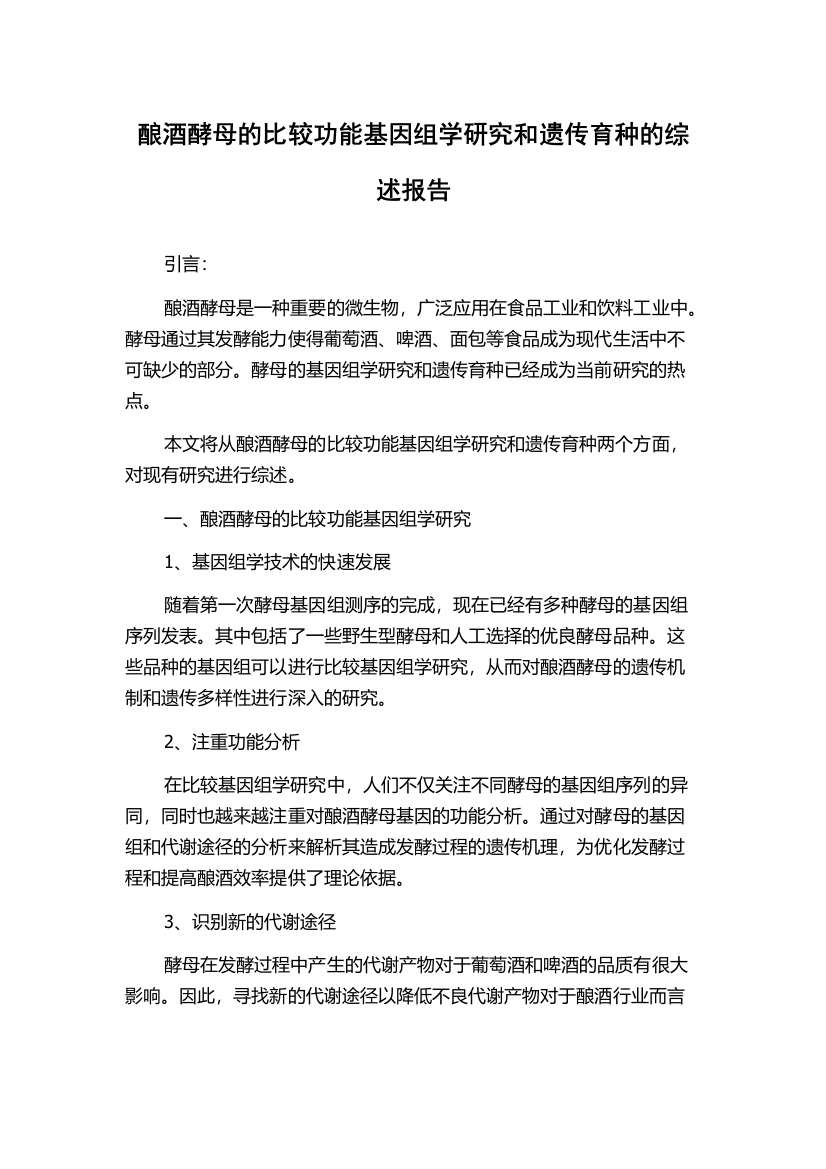 酿酒酵母的比较功能基因组学研究和遗传育种的综述报告

引言：

酿酒酵母是一种重要的微生物，广泛应用在食品工业和饮料工业中。酵母通过其发酵能力使得葡萄酒、啤酒、面包等食品成为现代生活中不可缺少的部分。酵母的基因组学研究和遗传育种已经成为当前研究的热点。

本文将从酿酒酵母的比较功能基因组学研究和遗传育种两个方面，对现有研究进行综述。

一、酿酒酵母的比较功能基因组学研究

1、基因组学技术的快速发展

随着第一次酵母基因组测序的完成，现在已经有多种酵母的基因组序列发表。其中包括了一些野生型酵母和人工选择的优良酵母品种。这些品种的基因组可以进行比较基因组学研究，从而对酿酒酵母的遗传机制和遗传多样性进行深入的研究。

2、注重功能分析

在比较基因组学研究中，人们不仅关注不同酵母的基因组序列的异同，同时也越来越注重对酿酒酵母基因的功能分析。通过对酵母的基因组和代谢途径的分析来解析其造成发酵过程的遗传机理，为优化发酵过程和提高酿酒效率提供了理论依据。

3、识别新的代谢途径

酵母在发酵过程中产生的代谢产物对于葡萄酒和啤酒的品质有很大影响。因此，寻找新的代谢途径以降低不良代谢产物对于酿酒行业而言